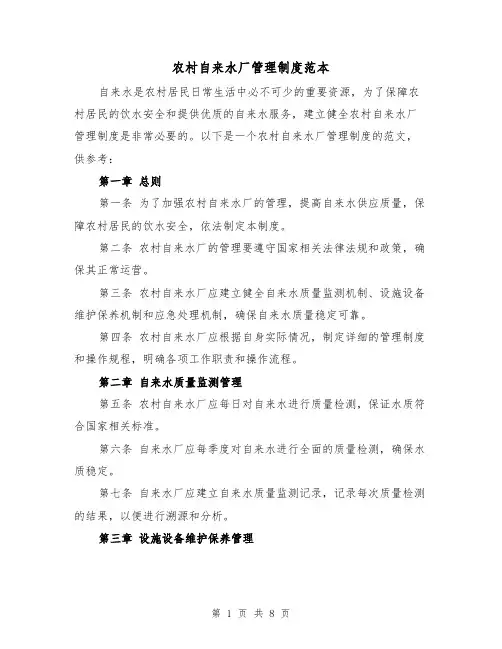 农村自来水厂管理制度范本

自来水是农村居民日常生活中必不可少的重要资源，为了保障农村居民的饮水安全和提供优质的自来水服务，建立健全农村自来水厂管理制度是非常必要的。以下是一个农村自来水厂管理制度的范文，供参考：

第一章 总则

第一条 为了加强农村自来水厂的管理，提高自来水供应质量，保障农村居民的饮水安全，依法制定本制度。

第二条 农村自来水厂的管理要遵守国家相关法律法规和政策，确保其正常运营。

第三条 农村自来水厂应建立健全自来水质量监测机制、设施设备维护保养机制和应急处理机制，确保自来水质量稳定可靠。

第四条 农村自来水厂应根据自身实际情况，制定详细的管理制度和操作规程，明确各项工作职责和操作流程。

第二章 自来水质量监测管理

第五条 农村自来水厂应每日对自来水进行质量检测，保证水质符合国家相关标准。

第六条 自来水厂应每季度对自来水进行全面的质量检测，确保水质稳定。

第七条 自来水厂应建立自来水质量监测记录，记录每次质量检测的结果，以便进行溯源和分析。

第三章 设施设备维护保养管理

第 1 页 共 8 页